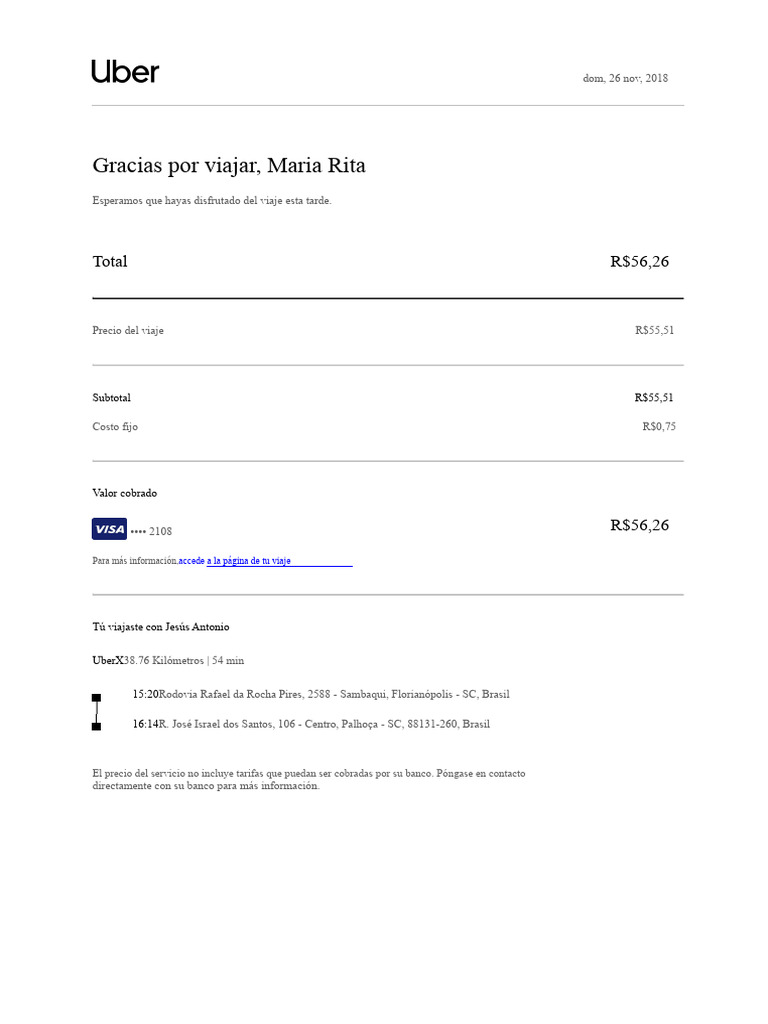 Uber

dom, 26 nov, 2018

Gracias por viajar, Maria Rita

Esperamos que hayas disfrutado del viaje esta tarde.

| Total | R$56,26 |
|---|---|
| Precio del viaje | R$55,51 |
| Subtotal | R$55,51 |
| Costo fijo | R$0,75 |

Valor cobrado

VISA •••• 2108 R$56,26

Para más información,accede a la página de tu viaje

Tú viajaste con Jesús Antonio

UberX38.76 Kilómetros | 54 min

15:20Rodovia Rafael da Rocha Pires, 2588 - Sambaqui, Florianópolis - SC, Brasil

16:14R. José Israel dos Santos, 106 - Centro, Palhoça - SC, 88131-260, Brasil

El precio del servicio no incluye tarifas que puedan ser cobradas por su banco. Póngase en contacto directamente con su banco para más información.